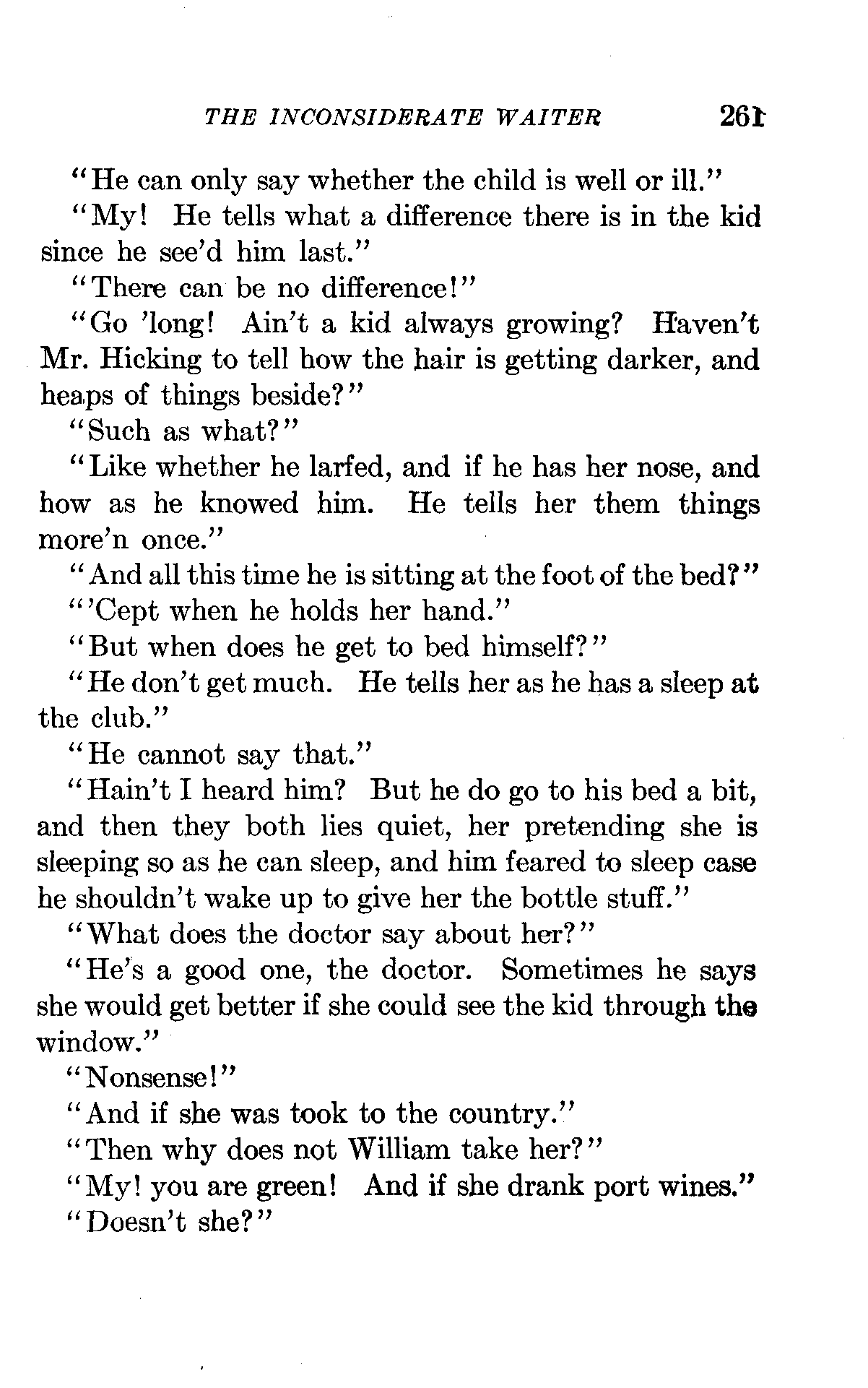 THE INCONSIDERATE WAITER 261

"He can only say whether the child is well or ill."

"My! He tells what a difference there is in the kid since he see'd him last."

"There can be no difference!"

"Go 'long! Ain't a kid always growing? Haven't Mr. Hicking to tell how the hair is getting darker, and heaps of things beside?"

"Such as what?"

"Like whether he larfed, and if he has her nose, and how as he knowed him. He tells her them things more'n once."

"And all this time he is sitting at the foot of the bed?"

"'Cept when he holds her hand."

"But when does he get to bed himself?"

"He don't get much. He tells her as he has a sleep at the club."

"He cannot say that."

"Hain't I heard him? But he do go to his bed a bit, and then they both lies quiet, her pretending she is sleeping so as he can sleep, and him feared to sleep case he shouldn't wake up to give her the bottle stuff."

"What does the doctor say about her?"

"He's a good one, the doctor. Sometimes he says she would get better if she could see the kid through the window."

"Nonsense!"

"And if she was took to the country."

"Then why does not William take her?"

"My! you are green! And if she drank port wines."

"Doesn't she?"